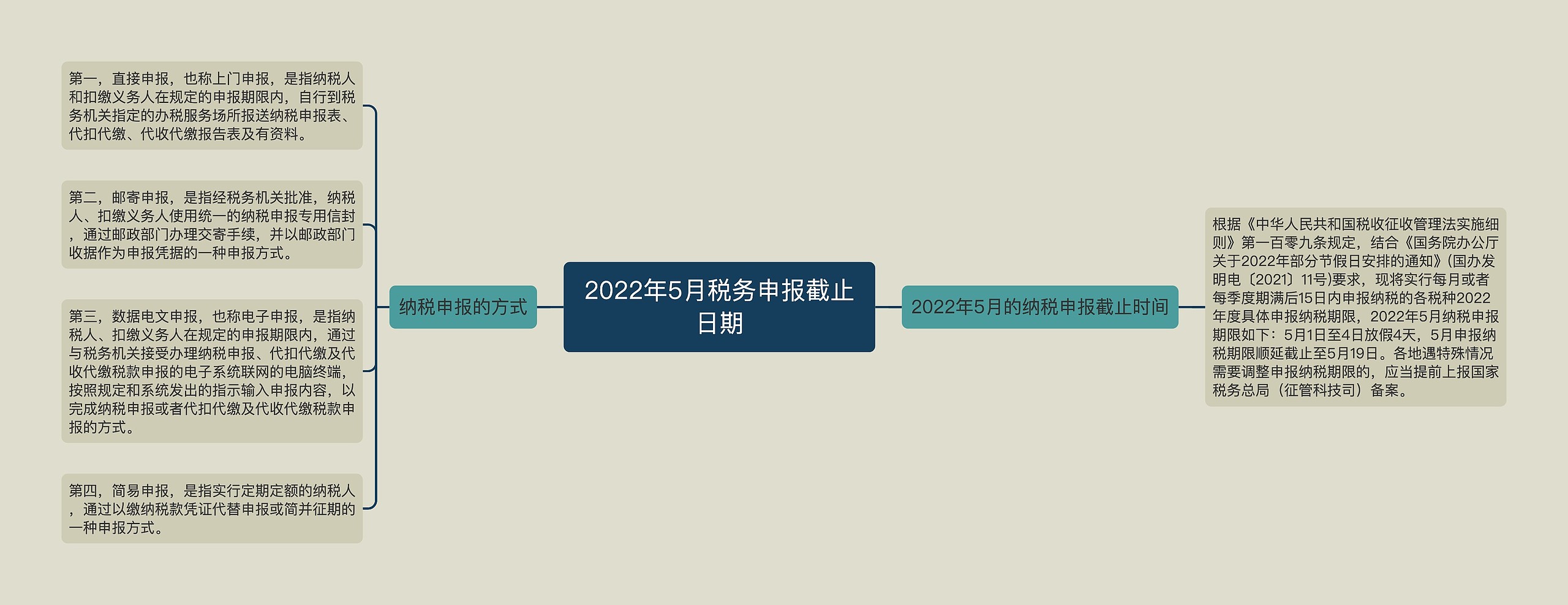 2022年5月税务申报截止日期

纳税申报的方式

第一，直接申报，也称上门申报，是指纳税人和扣缴义务人在规定的申报期限内，自行到税务机关指定的办税服务场所报送纳税申报表、代扣代缴、代收代缴报告表及有资料。

第二，邮寄申报，是指经税务机关批准，纳税人、扣缴义务人使用统一的纳税申报专用信封，通过邮政部门办理交寄手续，并以邮政部门收据作为申报凭据的一种申报方式。

第三，数据电文申报，也称电子申报，是指纳税人、扣缴义务人在规定的申报期限内，通过与税务机关接受办理纳税申报、代扣代缴及代收代缴税款申报的电子系统联网的电脑终端，按照规定和系统发出的指示输入申报内容，以完成纳税申报或者代扣代缴及代收代缴税款申报的方式。

第四，简易申报，是指实行定期定额的纳税人，通过以缴纳税款凭证代替申报或简并征期的一种申报方式。

2022年5月的纳税申报截止时间

根据《中华人民共和国税收征收管理法实施细则》第一百零九条规定，结合《国务院办公厅关于2022年部分节假日安排的通知》(国办发明电〔2021〕11号)要求，现将实行每月或者每季度期满后15日内申报纳税的各税种2022年度具体申报纳税期限，2022年5月纳税申报期限如下：5月1日至4日放假4天，5月申报纳税期限顺延截止至5月19日。各地遇特殊情况需要调整申报纳税期限的，应当提前上报国家税务总局（征管科技司）备案。